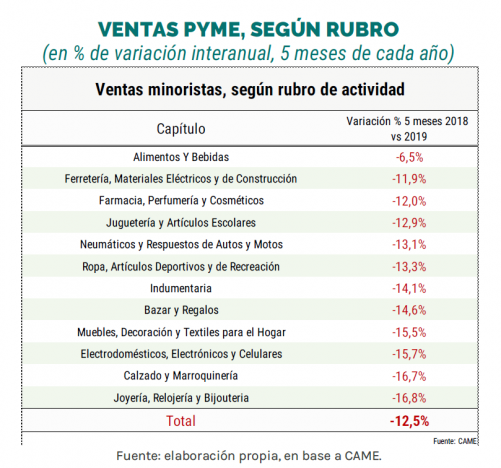 VENTAS PYME, SEGÚN RUBRO
(en % de variación interanual, 5 meses de cada año)

Ventas minoristas, según rubro de actividad

| Capítulo | Variación % 5 meses 2018 vs 2019 |
|---|---|
| Alimentos Y Bebidas | -6,5% |
| Ferretería, Materiales Eléctricos y de Construcción | -11,9% |
| Farmacia, Perfumería y Cosméticos | -12,0% |
| Juguetería y Artículos Escolares | -12,9% |
| Neumáticos y Respuestos de Autos y Motos | -13,1% |
| Ropa, Artículos Deportivos y de Recreación | -13,3% |
| Indumentaria | -14,1% |
| Bazar y Regalos | -14,6% |
| Muebles, Decoración y Textiles para el Hogar | -15,5% |
| Electrodomésticos, Electrónicos y Celulares | -15,7% |
| Calzado y Marroquinería | -16,7% |
| Joyería, Relojería y Bijouteria | -16,8% |
| Total | -12,5% |

Fuente: CAME

Fuente: elaboración propia, en base a CAME.